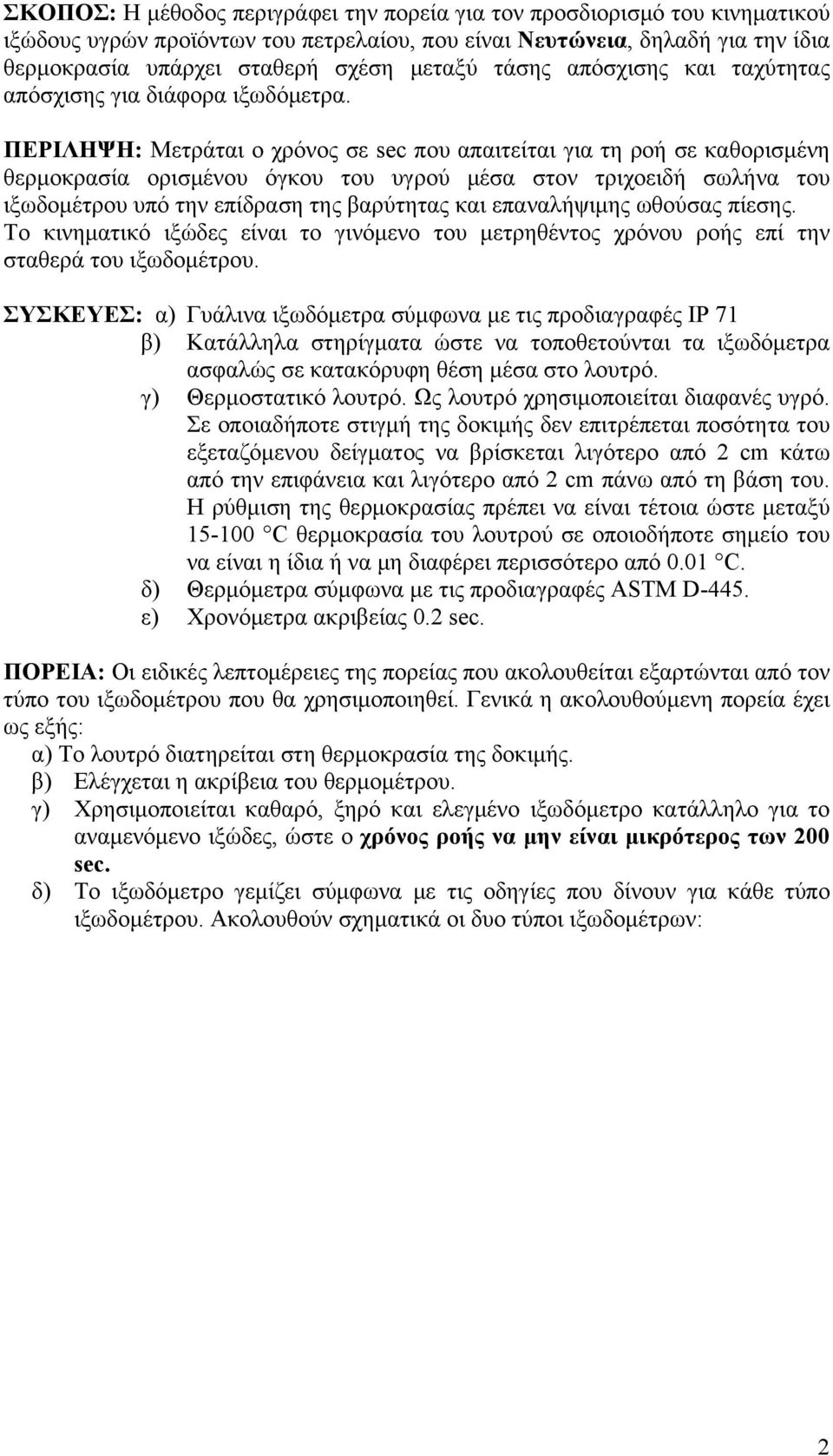 ΣΚΟΠΟΣ: Η μέθοδος περιγράφει την πορεία για τον προσδιορισμό του κινηματικού ιξώδους υγρών προϊόντων του πετρελαίου, που είναι Νευτώνεια, δηλαδή για την ίδια θερμοκρασία υπάρχει σταθερή σχέση μεταξύ τάσης απόσχισης και ταχύτητας απόσχισης για διάφορα ιξωδόμετρα.

ΠΕΡΙΛΗΨΗ: Μετράται ο χρόνος σε sec που απαιτείται για τη ροή σε καθορισμένη θερμοκρασία ορισμένου όγκου του υγρού μέσα στον τριχοειδή σωλήνα του ιξωδομέτρου υπό την επίδραση της βαρύτητας και επαναλήψιμης ωθούσας πίεσης. Το κινηματικό ιξώδες είναι το γινόμενο του μετρηθέντος χρόνου ροής επί την σταθερά του ιξωδομέτρου.

ΣΥΣΚΕΥΕΣ: α) Γυάλινα ιξωδόμετρα σύμφωνα με τις προδιαγραφές IP 71
β) Κατάλληλα στηρίγματα ώστε να τοποθετούνται τα ιξωδόμετρα ασφαλώς σε κατακόρυφη θέση μέσα στο λουτρό.
γ) Θερμοστατικό λουτρό. Ως λουτρό χρησιμοποιείται διαφανές υγρό. Σε οποιαδήποτε στιγμή της δοκιμής δεν επιτρέπεται ποσότητα του εξεταζόμενου δείγματος να βρίσκεται λιγότερο από 2 cm κάτω από την επιφάνεια και λιγότερο από 2 cm πάνω από τη βάση του. Η ρύθμιση της θερμοκρασίας πρέπει να είναι τέτοια ώστε μεταξύ 15-100 °C θερμοκρασία του λουτρού σε οποιοδήποτε σημείο του να είναι η ίδια ή να μη διαφέρει περισσότερο από 0.01 °C.
δ) Θερμόμετρα σύμφωνα με τις προδιαγραφές ASTM D-445.
ε) Χρονόμετρα ακριβείας 0.2 sec.

ΠΟΡΕΙΑ: Οι ειδικές λεπτομέρειες της πορείας που ακολουθείται εξαρτώνται από τον τύπο του ιξωδομέτρου που θα χρησιμοποιηθεί. Γενικά η ακολουθούμενη πορεία έχει ως εξής:
α) Το λουτρό διατηρείται στη θερμοκρασία της δοκιμής.
β) Ελέγχεται η ακρίβεια του θερμομέτρου.
γ) Χρησιμοποιείται καθαρό, ξηρό και ελεγμένο ιξωδόμετρο κατάλληλο για το αναμενόμενο ιξώδες, ώστε ο χρόνος ροής να μην είναι μικρότερος των 200 sec.
δ) Το ιξωδόμετρο γεμίζει σύμφωνα με τις οδηγίες που δίνουν για κάθε τύπο ιξωδομέτρου. Ακολουθούν σχηματικά οι δυο τύποι ιξωδομέτρων:

2